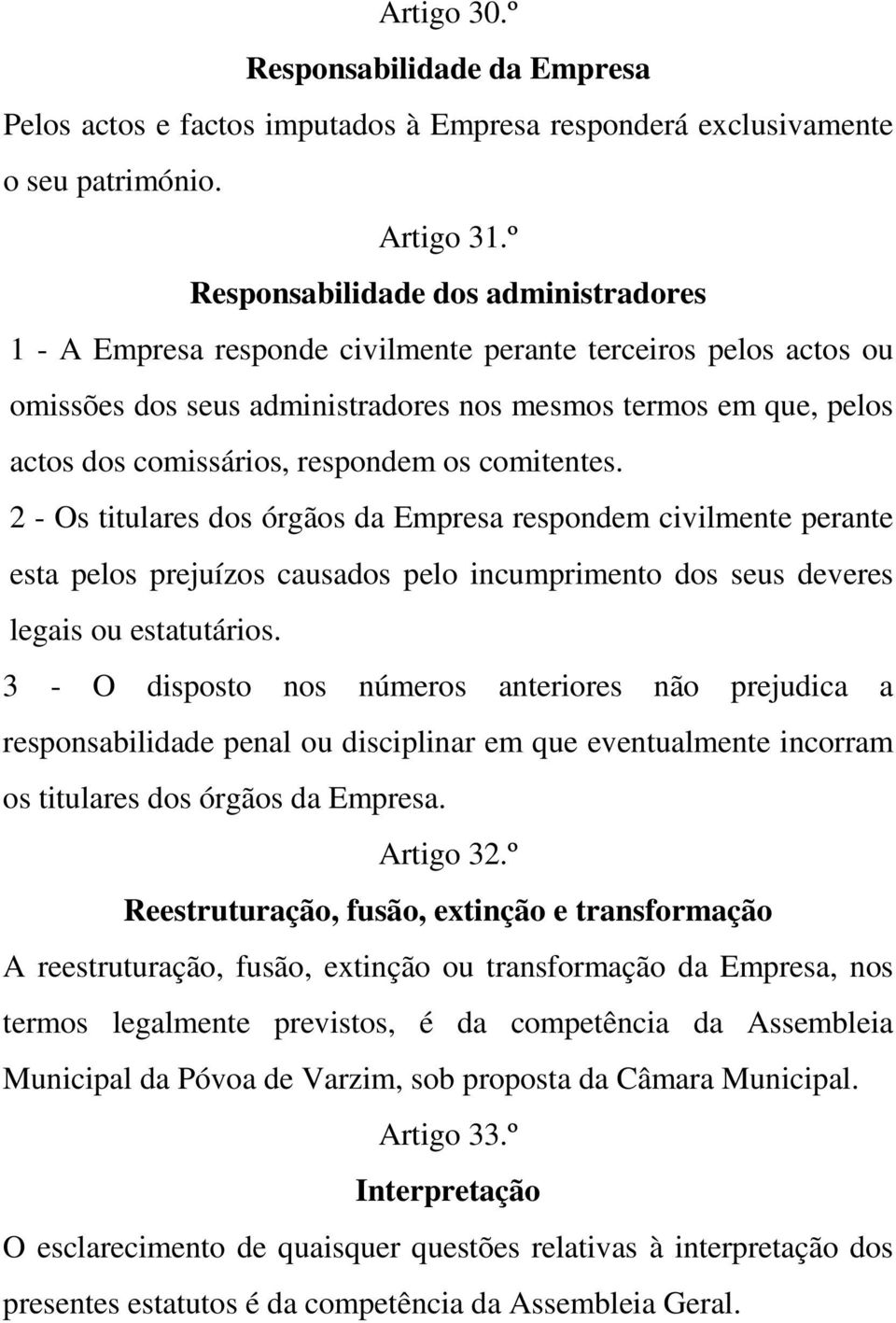 Artigo 30.º

Responsabilidade da Empresa

Pelos actos e factos imputados à Empresa responderá exclusivamente o seu património.

Artigo 31.º

Responsabilidade dos administradores

1 - A Empresa responde civilmente perante terceiros pelos actos ou omissões dos seus administradores nos mesmos termos em que, pelos actos dos comissários, respondem os comitentes.

2 - Os titulares dos órgãos da Empresa respondem civilmente perante esta pelos prejuízos causados pelo incumprimento dos seus deveres legais ou estatutários.

3 - O disposto nos números anteriores não prejudica a responsabilidade penal ou disciplinar em que eventualmente incorram os titulares dos órgãos da Empresa.

Artigo 32.º

Reestruturação, fusão, extinção e transformação

A reestruturação, fusão, extinção ou transformação da Empresa, nos termos legalmente previstos, é da competência da Assembleia Municipal da Póvoa de Varzim, sob proposta da Câmara Municipal.

Artigo 33.º

Interpretação

O esclarecimento de quaisquer questões relativas à interpretação dos presentes estatutos é da competência da Assembleia Geral.